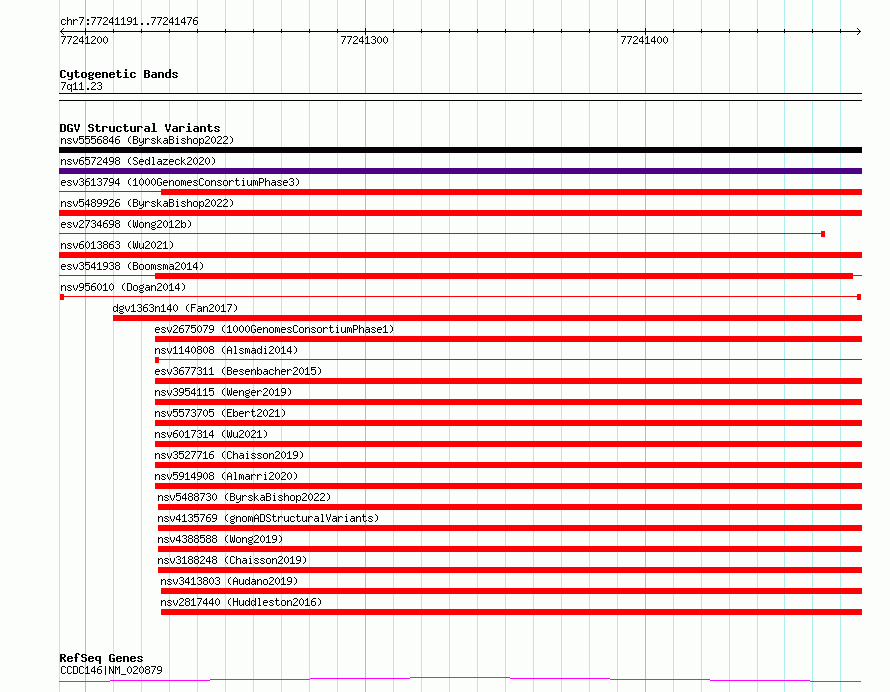 chr7:77241191..77241476

77241200
77241300
77241400

Cytogenetic Bands
7q11.23

DGV Structural Variants
nsv5556846 (ByrskaBishop2022)
nsv6572498 (Sedlazeck2020)
esv3613794 (1000GenomesConsortiumPhase3)
nsv5489926 (ByrskaBishop2022)
esv2734698 (Wong2012b)
nsv6013863 (Wu2021)
esv3541938 (Boomsma2014)
nsv956010 (Dogan2014)
dgv1363n140 (Fan2017)
esv2675079 (1000GenomesConsortiumPhase1)
nsv1140808 (Alsmadi2014)
esv3677311 (Besenbacher2015)
nsv3954115 (Wenger2019)
nsv5573705 (Ebert2021)
nsv6017314 (Wu2021)
nsv3527716 (Chaisson2019)
nsv5914908 (Almarri2020)
nsv5488730 (ByrskaBishop2022)
nsv4135769 (gnomADStructuralVariants)
nsv4388588 (Wong2019)
nsv3188248 (Chaisson2019)
nsv3413803 (Audano2019)
nsv2817440 (Huddleston2016)

RefSeq Genes
CCDC146|NM_020879